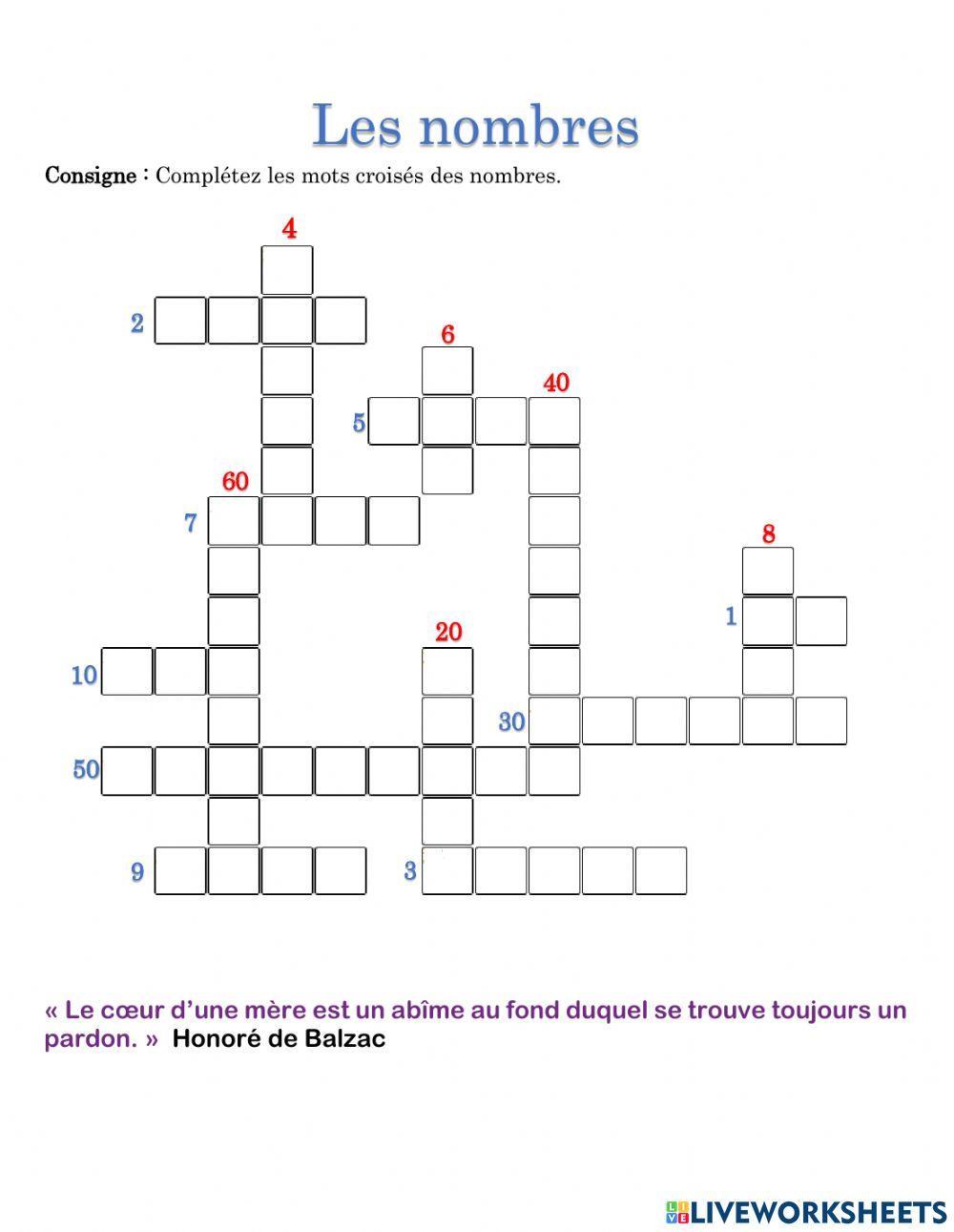 Les nombres

Consigne : Complétez les mots croisés des nombres.

4
2
6
40
5
60
7
8
1
20
10
30
50
9
3

« Le cœur d'une mère est un abîme au fond duquel se trouve toujours un pardon. » Honoré de Balzac

LIVEWORKSHEETS